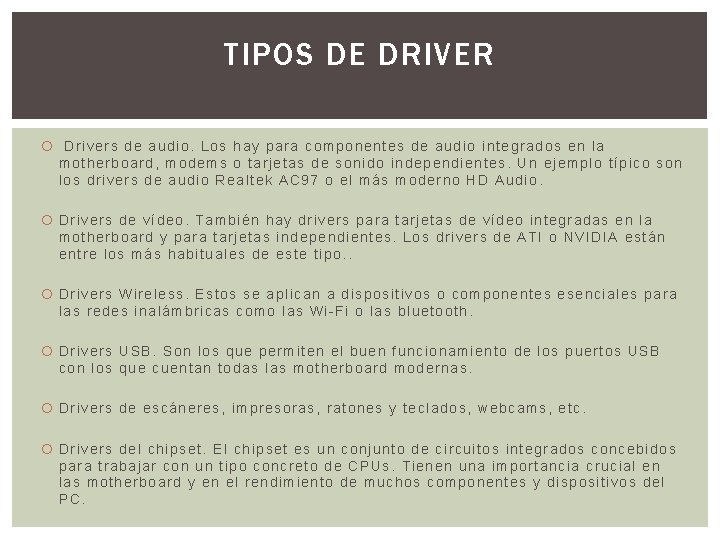 TIPOS DE DRIVER

○ Drivers de audio. Los hay para componentes de audio integrados en la motherboard, modems o tarjetas de sonido independientes. Un ejemplo típico son los drivers de audio Realtek AC97 o el más moderno HD Audio.

○ Drivers de vídeo. También hay drivers para tarjetas de vídeo integradas en la motherboard y para tarjetas independientes. Los drivers de ATI o NVIDIA están entre los más habituales de este tipo..

○ Drivers Wireless. Estos se aplican a dispositivos o componentes esenciales para las redes inalámbricas como las Wi-Fi o las bluetooth.

○ Drivers USB. Son los que permiten el buen funcionamiento de los puertos USB con los que cuentan todas las motherboard modernas.

○ Drivers de escáneres, impresoras, ratones y teclados, webcams, etc.

○ Drivers del chipset. El chipset es un conjunto de circuitos integrados concebidos para trabajar con un tipo concreto de CPUs. Tienen una importancia crucial en las motherboard y en el rendimiento de muchos componentes y dispositivos del PC.